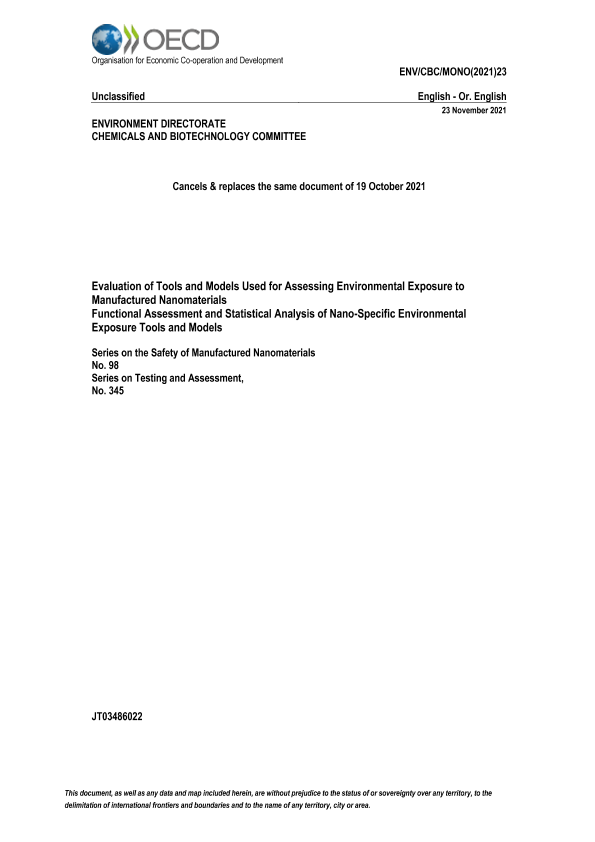 OECD
Organisation for Economic Co-operation and Development

ENV/CBC/MONO(2021)23

Unclassified

English - Or. English

23 November 2021

ENVIRONMENT DIRECTORATE
CHEMICALS AND BIOTECHNOLOGY COMMITTEE

Cancels & replaces the same document of 19 October 2021

Evaluation of Tools and Models Used for Assessing Environmental Exposure to Manufactured Nanomaterials
Functional Assessment and Statistical Analysis of Nano-Specific Environmental Exposure Tools and Models

Series on the Safety of Manufactured Nanomaterials
No. 98
Series on Testing and Assessment,
No. 345

JT03486022

This document, as well as any data and map included herein, are without prejudice to the status of or sovereignty over any territory, to the delimitation of international frontiers and boundaries and to the name of any territory, city or area.